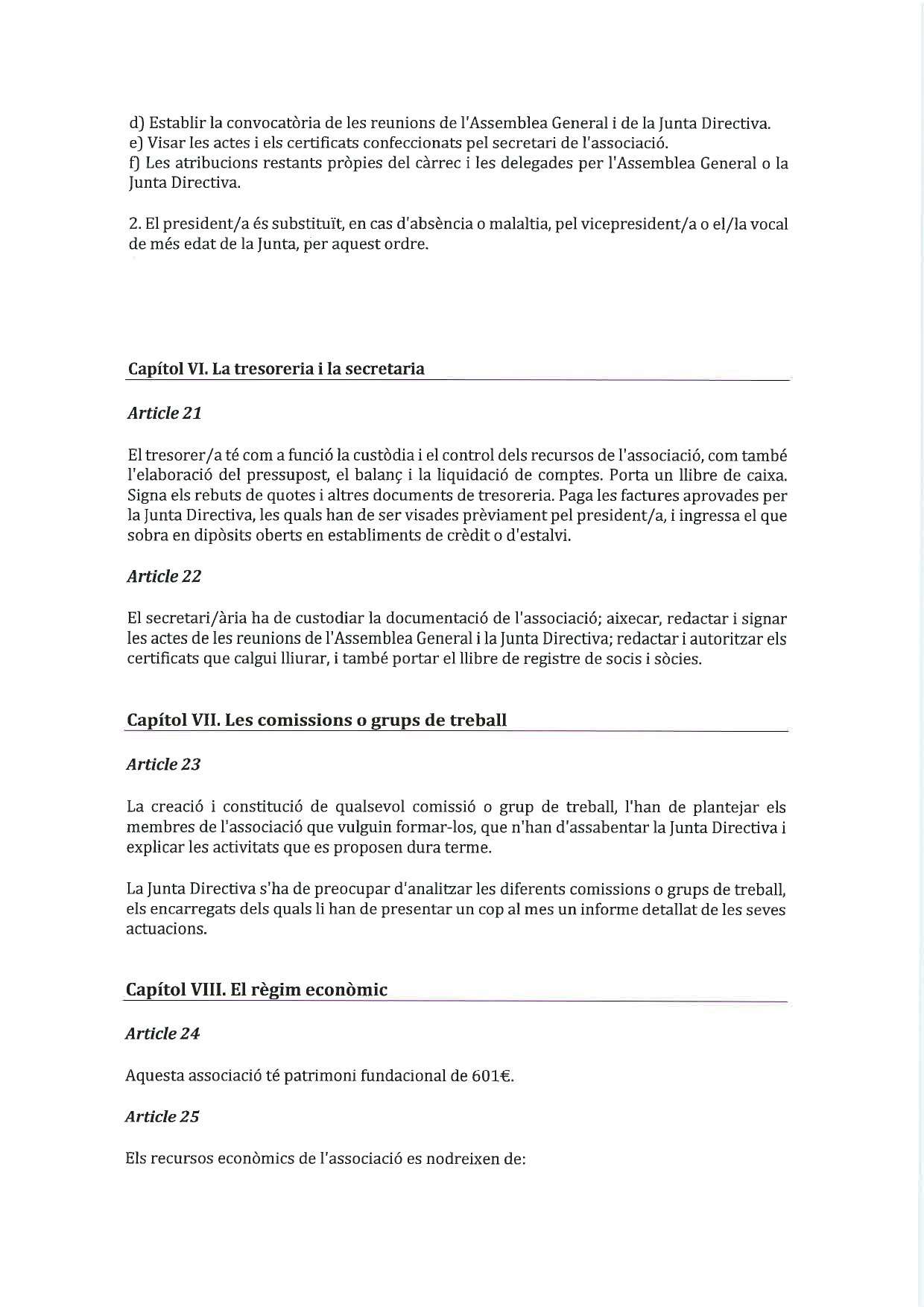 d) Establir la convocatòria de les reunions de l'Assemblea General i de la Junta Directiva.
e) Visar les actes i els certificats confeccionats pel secretari de l'associació.
f) Les atribucions restants pròpies del càrrec i les delegades per l'Assemblea General o la Junta Directiva.

2. El president/a és substituït, en cas d'absència o malaltia, pel vicepresident/a o el/la vocal de més edat de la Junta, per aquest ordre.

Capítol VI. La tresoreria i la secretaria

Article 21

El tresorer/a té com a funció la custòdia i el control dels recursos de l'associació, com també l'elaboració del pressupost, el balanç i la liquidació de comptes. Porta un llibre de caixa. Signa els rebuts de quotes i altres documents de tresoreria. Paga les factures aprovades per la Junta Directiva, les quals han de ser visades prèviament pel president/a, i ingressa el que sobra en dipòsits oberts en establiments de crèdit o d'estalvi.

Article 22

El secretari/ària ha de custodiar la documentació de l'associació; aixecar, redactar i signar les actes de les reunions de l'Assemblea General i la Junta Directiva; redactar i autoritzar els certificats que calgui lliurar, i també portar el llibre de registre de socis i sòcies.

Capítol VII. Les comissions o grups de treball

Article 23

La creació i constitució de qualsevol comissió o grup de treball, l'han de plantejar els membres de l'associació que vulguin formar-los, que n'han d'assabentar la Junta Directiva i explicar les activitats que es proposen dura terme.

La Junta Directiva s'ha de preocupar d'analitzar les diferents comissions o grups de treball, els encarregats dels quals li han de presentar un cop al mes un informe detallat de les seves actuacions.

Capítol VIII. El règim econòmic

Article 24

Aquesta associació té patrimoni fundacional de 601€.

Article 25

Els recursos econòmics de l'associació es nodreixen de: